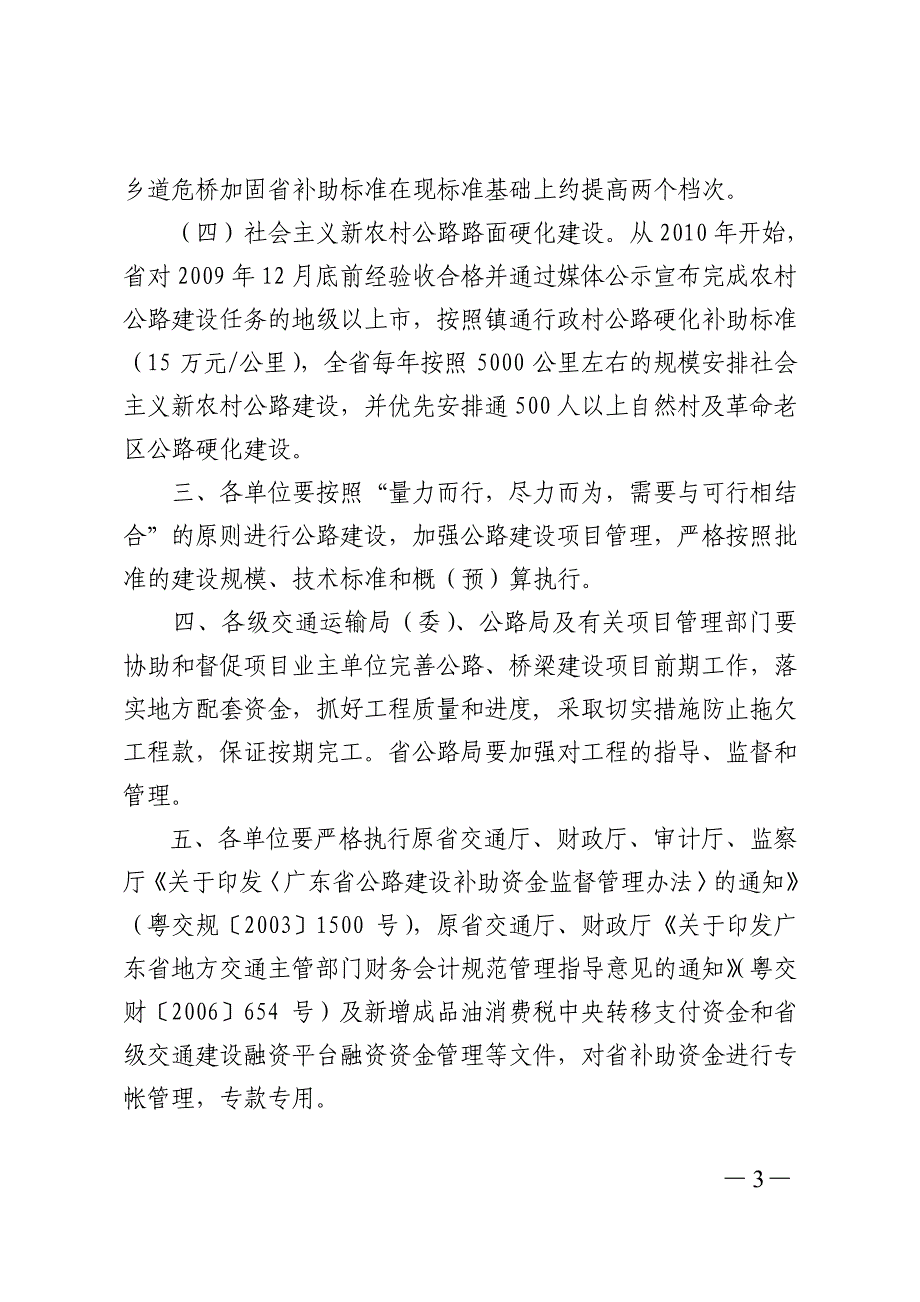 乡道危桥加固省补助标准在现标准基础上约提高两个档次。

（四）社会主义新农村公路路面硬化建设。从 2010 年开始，省对 2009 年 12 月底前经验收合格并通过媒体公示宣布完成农村公路建设任务的地级以上市，按照镇通行政村公路硬化补助标准（15 万元/公里），全省每年按照 5000 公里左右的规模安排社会主义新农村公路建设，并优先安排通 500 人以上自然村及革命老区公路硬化建设。

三、各单位要按照“量力而行，尽力而为，需要与可行相结合”的原则进行公路建设，加强公路建设项目管理，严格按照批准的建设规模、技术标准和概（预）算执行。

四、各级交通运输局（委）、公路局及有关项目管理部门要协助和督促项目业主单位完善公路、桥梁建设项目前期工作，落实地方配套资金，抓好工程质量和进度，采取切实措施防止拖欠工程款，保证按期完工。省公路局要加强对工程的指导、监督和管理。

五、各单位要严格执行原省交通厅、财政厅、审计厅、监察厅《关于印发〈广东省公路建设补助资金监督管理办法〉的通知》（粤交规〔2003〕1500 号），原省交通厅、财政厅《关于印发广东省地方交通主管部门财务会计规范管理指导意见的通知》（粤交财〔2006〕654 号）及新增成品油消费税中央转移支付资金和省级交通建设融资平台融资资金管理等文件，对省补助资金进行专帐管理，专款专用。

—3—